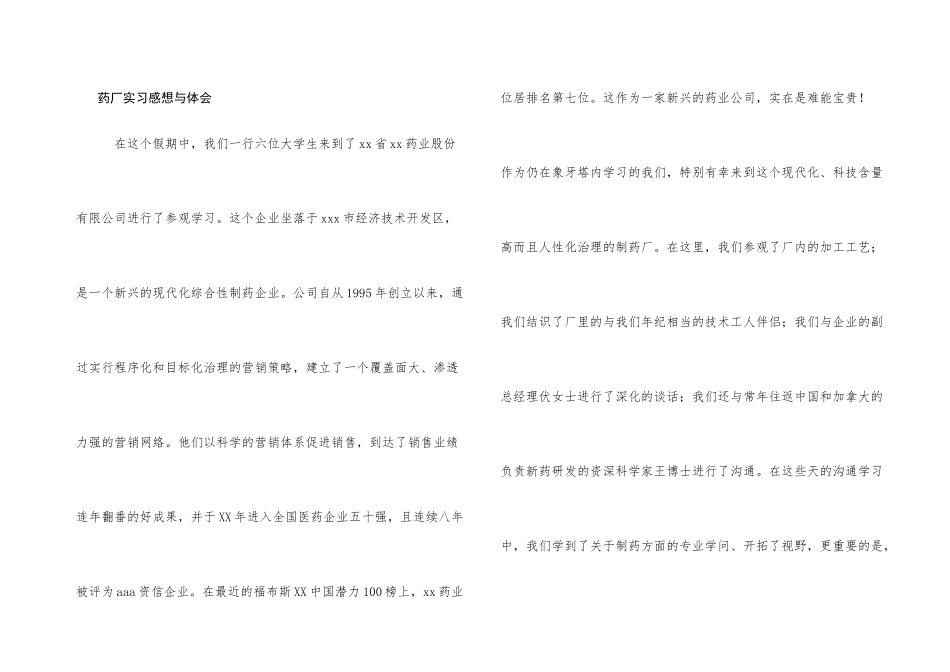 药厂实习感想与体会

在这个假期中，我们一行六位大学生来到了 xx 省 xx 药业股份有限公司进行了参观学习。这个企业坐落于 xxx 市经济技术开发区，是一个新兴的现代化综合性制药企业。公司自从 1995 年创立以来，通过实行程序化和目标化治理的营销策略，建立了一个覆盖面大、渗透力强的营销网络。他们以科学的营销体系促进销售，到达了销售业绩连年翻番的好成果，并于 XX 年进入全国医药企业五十强，且连续八年被评为 aaa 资信企业。在最近的福布斯 XX 中国潜力 100 榜上，xx 药业位居排名第七位。这作为一家新兴的药业公司，实在是难能宝贵！

作为仍在象牙塔内学习的我们，特别有幸来到这个现代化、科技含量高而且人性化治理的制药厂。在这里，我们参观了厂内的加工工艺；我们结识了厂里的与我们年纪相当的技术工人伴侣；我们与企业的副总经理伏女士进行了深化的谈话；我们还与常年往返中国和加拿大的负责新药研发的资深科学家王博士进行了沟通。在这些天的沟通学习中，我们学到了关于制药方面的专业学问、开拓了视野，更重要的是，